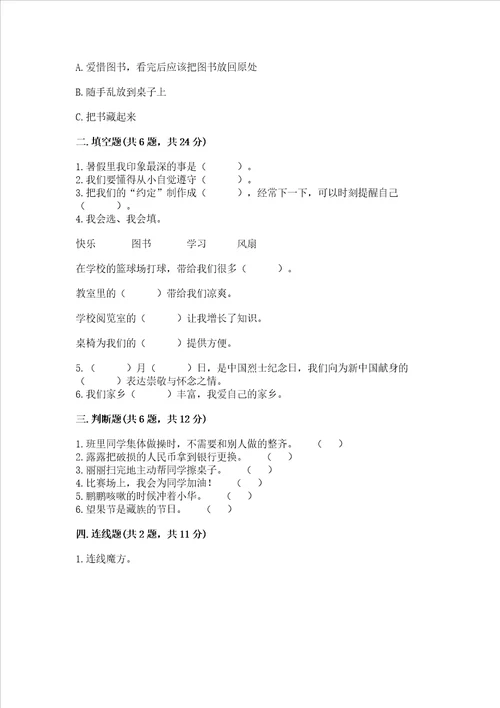 A. 爱惜图书，看完后应该把图书放回原处

B. 随手乱放到桌子上

C. 把书藏起来

二. 填空题(共 6 题，共 24 分)

1. 暑假里我印象最深的事是（　　）。
2. 我们要懂得从小自觉遵守（　　）。
3. 把我们的“约定”制作成（　　），经常下一下，可以时刻提醒自己（　　）。
4. 我会选、我会填。

快乐　　图书　　学习　　风扇

在学校的篮球场打球，带给我们很多（　　）。

教室里的（　　）带给我们凉爽。

学校阅览室的（　　）让我增长了知识。

桌椅为我们的（　　）提供方便。

5.（　　）月（　　）日，是中国烈士纪念日，我们向为新中国献身的（　　）表达崇敬与怀念之情。
6. 我们家乡（　　）丰富，我爱自己的家乡。

三. 判断题(共 6 题，共 12 分)

1. 班里同学集体做操时，不需要和别人做的整齐。　（　）
2. 露露把破损的人民币拿到银行更换。　（　）
3. 丽丽扫完地主动帮同学擦桌子。　（　）
4. 比赛场上，我会为同学加油！　（　）
5. 鹏鹏咳嗽的时候冲着小华。　（　）
6. 望果节是藏族的节日。　（　）

四. 连线题(共 2 题，共 11 分)

1. 连线魔方。